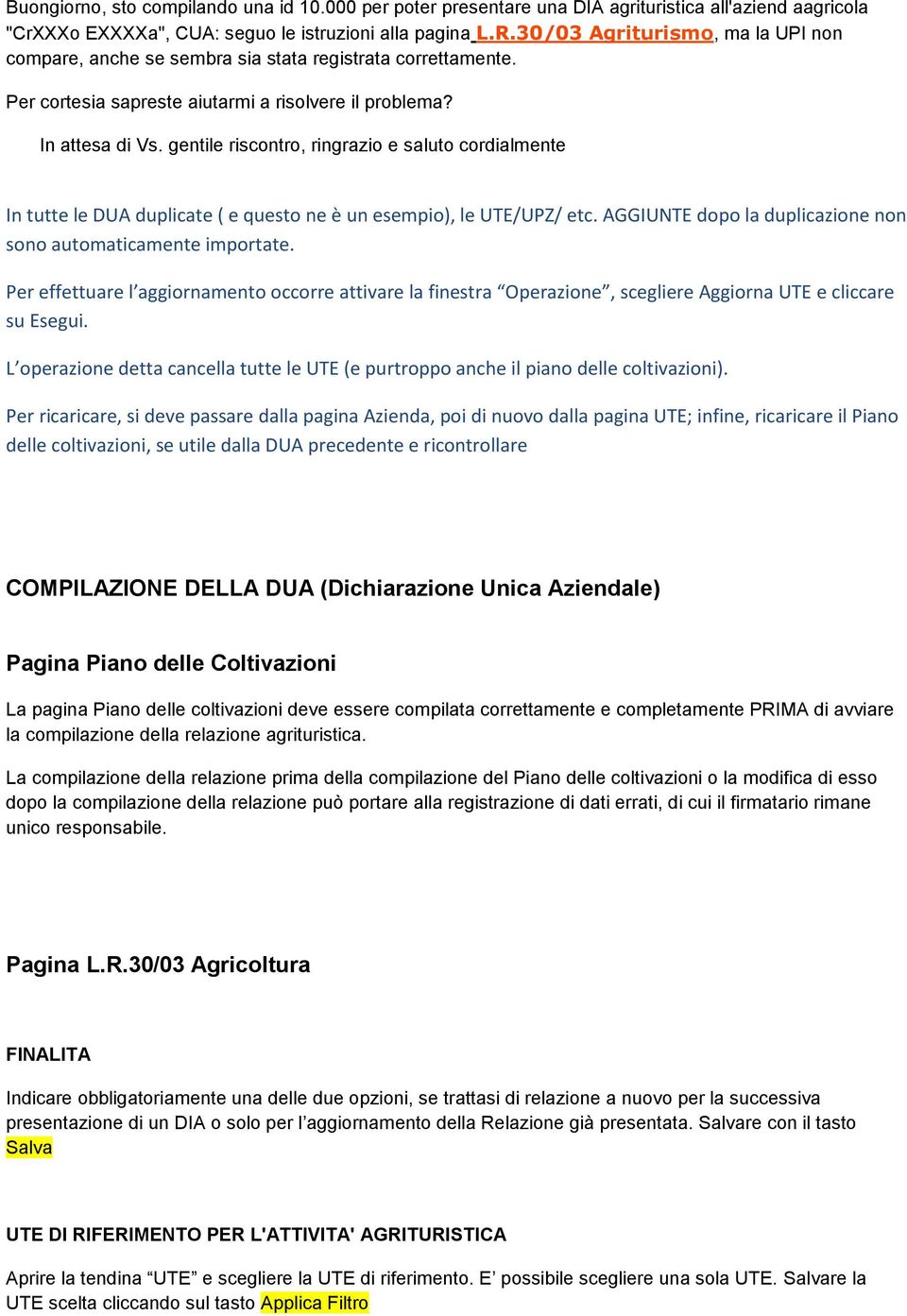 Buongiorno, sto compilando una id 10.000 per poter presentare una DIA agrituristica all'aziend aagricola "CrXXXo EXXXXa", CUA: seguo le istruzioni alla pagina L.R.30/03 Agriturismo, ma la UPI non compare, anche se sembra sia stata registrata correttamente.

Per cortesia sapreste aiutarmi a risolvere il problema?

In attesa di Vs. gentile riscontro, ringrazio e saluto cordialmente

In tutte le DUA duplicate ( e questo ne è un esempio), le UTE/UPZ/ etc. AGGIUNTE dopo la duplicazione non sono automaticamente importate.

Per effettuare l'aggiornamento occorre attivare la finestra "Operazione", scegliere Aggiorna UTE e cliccare su Esegui.

L'operazione detta cancella tutte le UTE (e purtroppo anche il piano delle coltivazioni).

Per ricaricare, si deve passare dalla pagina Azienda, poi di nuovo dalla pagina UTE; infine, ricaricare il Piano delle coltivazioni, se utile dalla DUA precedente e ricontrollare

COMPILAZIONE DELLA DUA (Dichiarazione Unica Aziendale)

Pagina Piano delle Coltivazioni

La pagina Piano delle coltivazioni deve essere compilata correttamente e completamente PRIMA di avviare la compilazione della relazione agrituristica.

La compilazione della relazione prima della compilazione del Piano delle coltivazioni o la modifica di esso dopo la compilazione della relazione può portare alla registrazione di dati errati, di cui il firmatario rimane unico responsabile.

Pagina L.R.30/03 Agricoltura

FINALITA

Indicare obbligatoriamente una delle due opzioni, se trattasi di relazione a nuovo per la successiva presentazione di un DIA o solo per l'aggiornamento della Relazione già presentata. Salvare con il tasto Salva

UTE DI RIFERIMENTO PER L'ATTIVITA' AGRITURISTICA

Aprire la tendina "UTE" e scegliere la UTE di riferimento. E' possibile scegliere una sola UTE. Salvare la UTE scelta cliccando sul tasto Applica Filtro